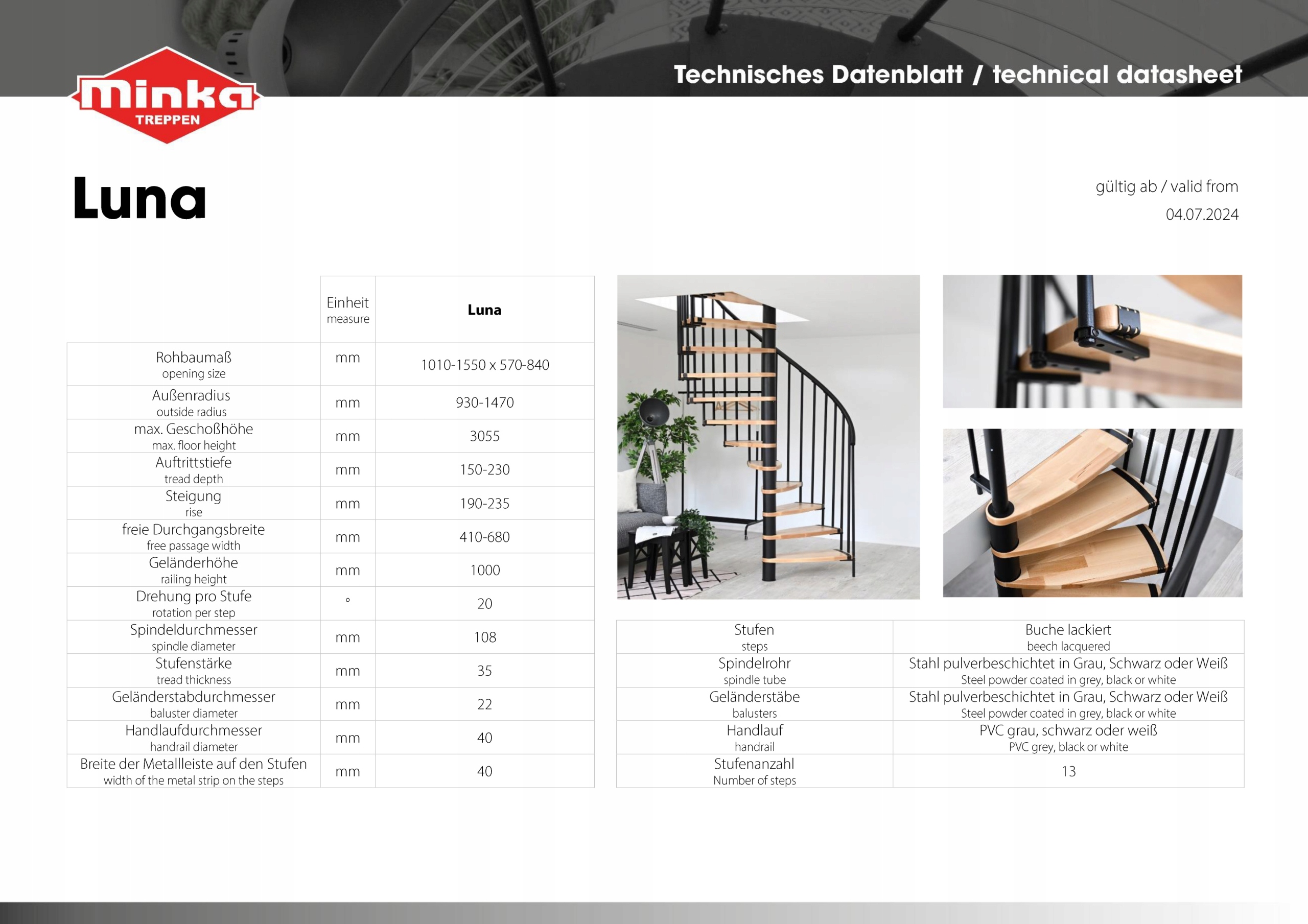 minka TREPPEN

Technisches Datenblatt / technical datasheet

Luna

gültig ab / valid from
04.07.2024

| | Einheit measure | Luna |
|---|---|---|
| Rohbaumaß opening size | mm | 1010-1550 x 570-840 |
| Außenradius outside radius | mm | 930-1470 |
| max. Geschoßhöhe max. floor height | mm | 3055 |
| Auftrittstiefe tread depth | mm | 150-230 |
| Steigung rise | mm | 190-235 |
| freie Durchgangsbreite free passage width | mm | 410-680 |
| Geländerhöhe railing height | mm | 1000 |
| Drehung pro Stufe rotation per step | ° | 20 |
| Spindeldurchmesser spindle diameter | mm | 108 |
| Stufenstärke tread thickness | mm | 35 |
| Geländerstabdurchmesser baluster diameter | mm | 22 |
| Handlaufdurchmesser handrail diameter | mm | 40 |
| Breite der Metallleiste auf den Stufen width of the metal strip on the steps | mm | 40 |

| | |
|---|---|
| Stufen steps | Buche lackiert beech lacquered |
| Spindelrohr spindle tube | Stahl pulverbeschichtet in Grau, Schwarz oder Weiß Steel powder coated in grey, black or white |
| Geländerstäbe balusters | Stahl pulverbeschichtet in Grau, Schwarz oder Weiß Steel powder coated in grey, black or white |
| Handlauf handrail | PVC grau, schwarz oder weiß PVC grey, black or white |
| Stufenanzahl Number of steps | 13 |